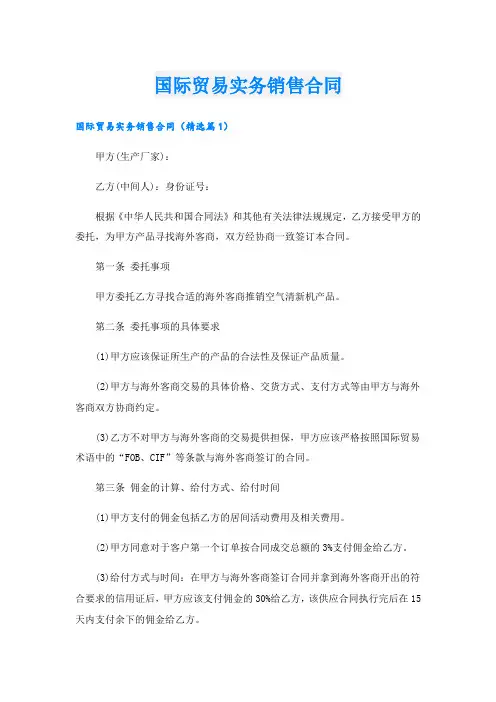 国际贸易实务销售合同

国际贸易实务销售合同（精选篇1）

甲方(生产厂家)：

乙方(中间人)：身份证号：

根据《中华人民共和国合同法》和其他有关法律法规规定，乙方接受甲方的委托，为甲方产品寻找海外客商，双方经协商一致签订本合同。

第一条 委托事项

甲方委托乙方寻找合适的海外客商推销空气清新机产品。

第二条 委托事项的具体要求

(1)甲方应该保证所生产的产品的合法性及保证产品质量。

(2)甲方与海外客商交易的具体价格、交货方式、支付方式等由甲方与海外客商双方协商约定。

(3)乙方不对甲方与海外客商的交易提供担保，甲方应该严格按照国际贸易术语中的“FOB、CIF”等条款与海外客商签订的合同。

第三条 佣金的计算、给付方式、给付时间

(1)甲方支付的佣金包括乙方的居间活动费用及相关费用。

(2)甲方同意对于客户第一个订单按合同成交总额的3%支付佣金给乙方。

(3)给付方式与时间：在甲方与海外客商签订合同并拿到海外客商开出的符合要求的信用证后，甲方应该支付佣金的30%给乙方，该供应合同执行完后在15天内支付余下的佣金给乙方。